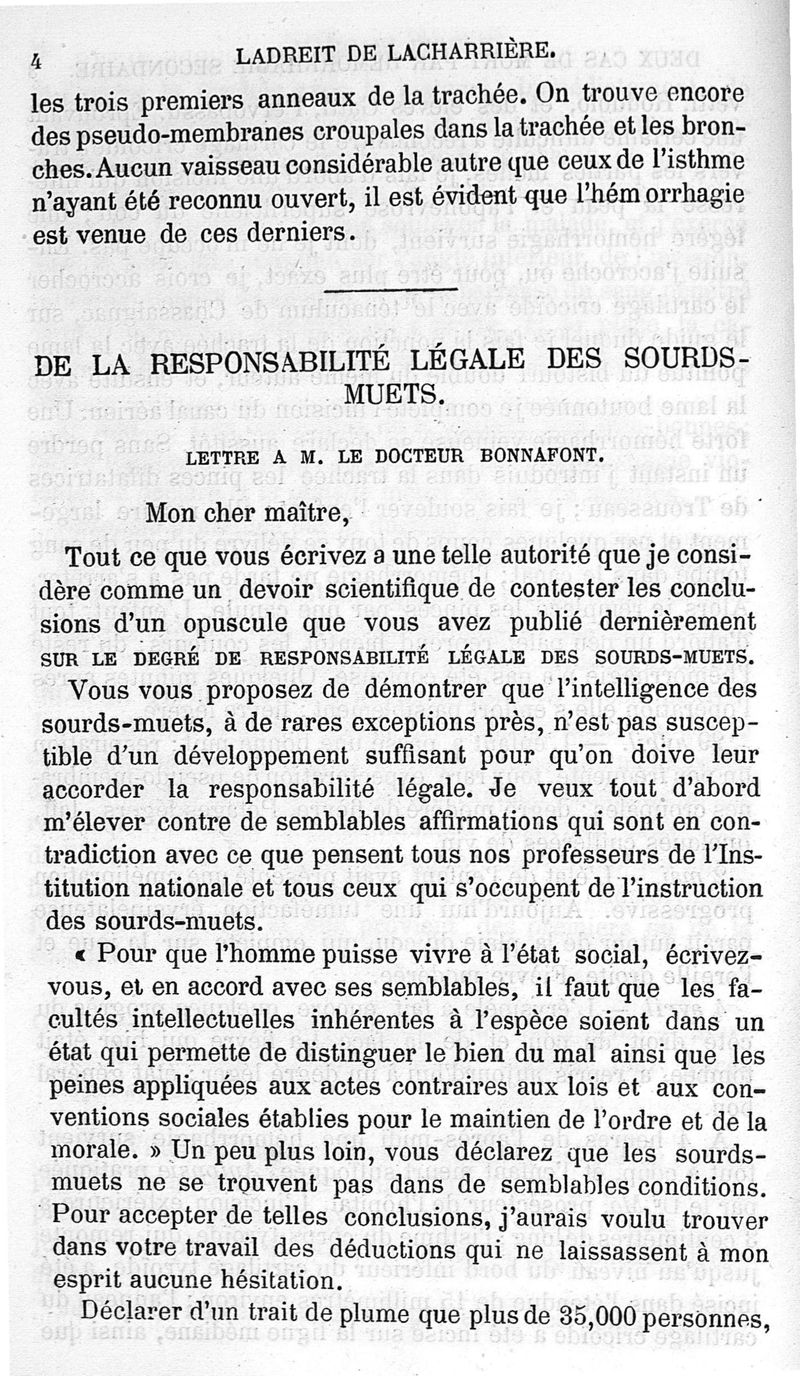 4 LADREIT DE LACHARRIÈRE.

les trois premiers anneaux de la trachée. On trouve encore des pseudo-membranes croupales dans la trachée et les bronches. Aucun vaisseau considérable autre que ceux de l'isthme n'ayant été reconnu ouvert, il est évident que l'hémorrhagie est venue de ces derniers.

DE LA RESPONSABILITÉ LÉGALE DES SOURDS-MUETS.

LETTRE A M. LE DOCTEUR BONNAFONT.

Mon cher maître,

Tout ce que vous écrivez a une telle autorité que je considère comme un devoir scientifique de contester les conclusions d'un opuscule que vous avez publié dernièrement SUR LE DEGRÉ DE RESPONSABILITÉ LÉGALE DES SOURDS-MUETS.

Vous vous proposez de démontrer que l'intelligence des sourds-muets, à de rares exceptions près, n'est pas susceptible d'un développement suffisant pour qu'on doive leur accorder la responsabilité légale. Je veux tout d'abord m'élever contre de semblables affirmations qui sont en contradiction avec ce que pensent tous nos professeurs de l'Institution nationale et tous ceux qui s'occupent de l'instruction des sourds-muets.

« Pour que l'homme puisse vivre à l'état social, écrivez-vous, et en accord avec ses semblables, il faut que les facultés intellectuelles inhérentes à l'espèce soient dans un état qui permette de distinguer le bien du mal ainsi que les peines appliquées aux actes contraires aux lois et aux conventions sociales établies pour le maintien de l'ordre et de la morale. » Un peu plus loin, vous déclarez que les sourds-muets ne se trouvent pas dans de semblables conditions. Pour accepter de telles conclusions, j'aurais voulu trouver dans votre travail des déductions qui ne laissassent à mon esprit aucune hésitation.

Déclarer d'un trait de plume que plus de 35,000 personnes,